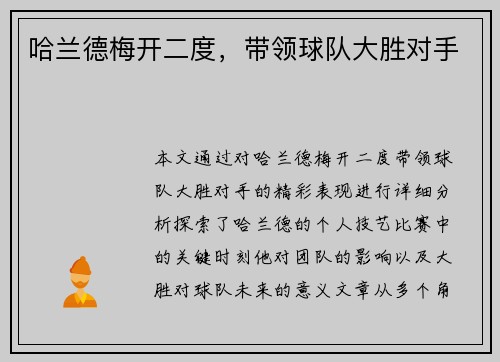 哈兰德梅开二度，带领球队大胜对手

本文通过对哈兰德梅开二度带领球队大胜对手的精彩表现进行详细分析探索了哈兰德的个人技艺比赛中的关键时刻他对团队的影响以及大胜对球队未来的意义文章从多个角